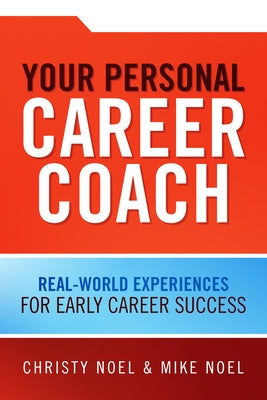 YOUR PERSONAL
CAREER
COACH

REAL-WORLD EXPERIENCES
FOR EARLY CAREER SUCCESS

CHRISTY NOEL & MIKE NOEL